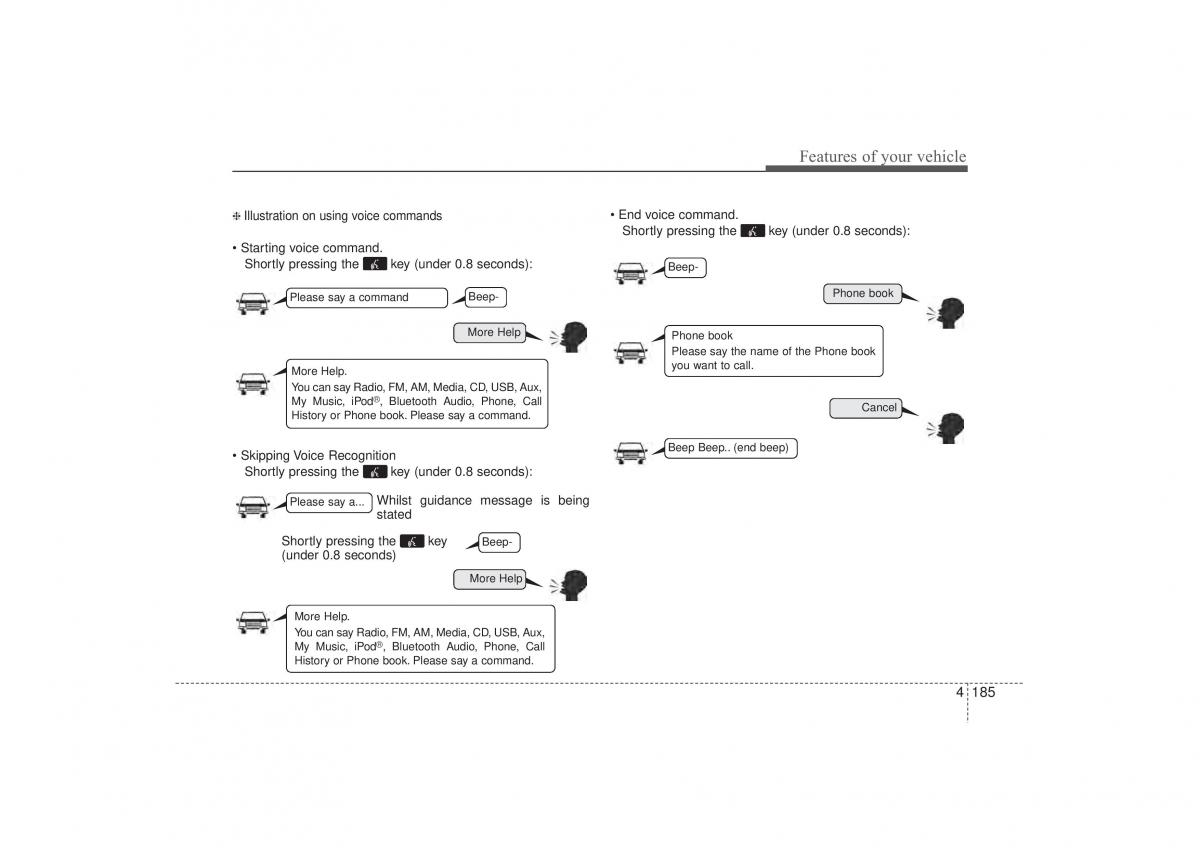 Features of your vehicle

❈ Illustration on using voice commands

• Starting voice command.
Shortly pressing the key (under 0.8 seconds):

Please say a command

Beep-

More Help

More Help.
You can say Radio, FM, AM, Media, CD, USB, Aux, My Music, iPod®, Bluetooth Audio, Phone, Call History or Phone book. Please say a command.

• Skipping Voice Recognition
Shortly pressing the key (under 0.8 seconds):

Please say a...

Whilst guidance message is being stated

Shortly pressing the key (under 0.8 seconds)

Beep-

More Help

More Help.
You can say Radio, FM, AM, Media, CD, USB, Aux, My Music, iPod®, Bluetooth Audio, Phone, Call History or Phone book. Please say a command.

• End voice command.
Shortly pressing the key (under 0.8 seconds):

Beep-

Phone book

Phone book
Please say the name of the Phone book you want to call.

Cancel

Beep Beep.. (end beep)

4 185